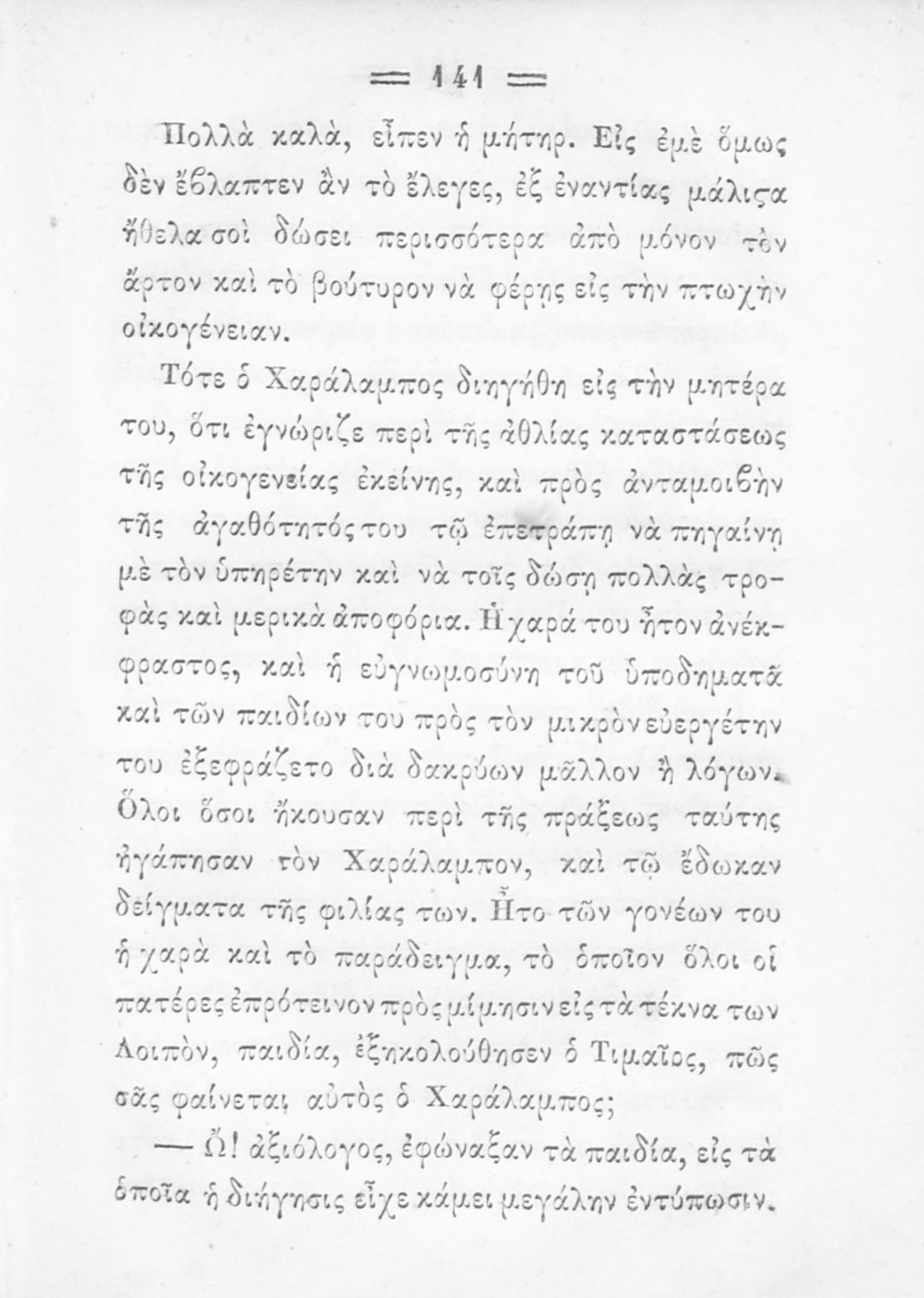 = 141 =

Πολλὰ καλὰ, εἶπεν ἡ μήτηρ. Εἰς ἐμὲ ὅμως δὲν ἔβλαπτεν ἂν τὸ ἔλεγες, ἐξ ἐναντίας μάλιςα ἤθελα σοὶ δώσει περισσότερα ἀπὸ μόνον τὸν ἄρτον καὶ τὸ βούτυρον νὰ φέρῃς εἰς τὴν πτωχὴν οἰκογένειαν.

Τότε ὁ Χαράλαμπος διηγήθη εἰς τὴν μητέρα του, ὅτι ἐγνώριζε περὶ τῆς ἀθλίας καταστάσεως τῆς οἰκογενείας ἐκείνης, καὶ πρὸς ἀνταμοιβὴν τῆς ἀγαθότητός του τῷ ἐπετράπη νὰ πηγαίνῃ μὲ τὸν ὑπηρέτην καὶ νὰ τοῖς δώσῃ πολλὰς τροφὰς καὶ μερικὰ ἀποφόρια. Ἡ χαρά του ἦτον ἀνέκφραστος, καὶ ἡ εὐγνωμοσύνη τοῦ ὑποδηματᾶ καὶ τῶν παιδίων του πρὸς τὸν μικρὸν εὐεργέτην του ἐξεφράζετο διὰ δακρύων μᾶλλον ἢ λόγων. Ὅλοι ὅσοι ἤκουσαν περὶ τῆς πράξεως ταύτης ἠγάπησαν τὸν Χαράλαμπον, καὶ τῷ ἔδωκαν δείγματα τῆς φιλίας των. Ἦτο τῶν γονέων του ἡ χαρὰ καὶ τὸ παράδειγμα, τὸ ὁποῖον ὅλοι οἱ πατέρες ἐπρότεινον πρὸς μίμησιν εἰς τὰ τέκνα των

Λοιπὸν, παιδία, ἐξηκολούθησεν ὁ Τιμαῖος, πῶς σᾶς φαίνεται αὐτὸς ὁ Χαράλαμπος;

— Ὤ! ἀξιόλογος, ἐφώναξαν τὰ παιδία, εἰς τὰ ὁποῖα ἡ διήγησις εἶχε κάμει μεγάλην ἐντύπωσιν.